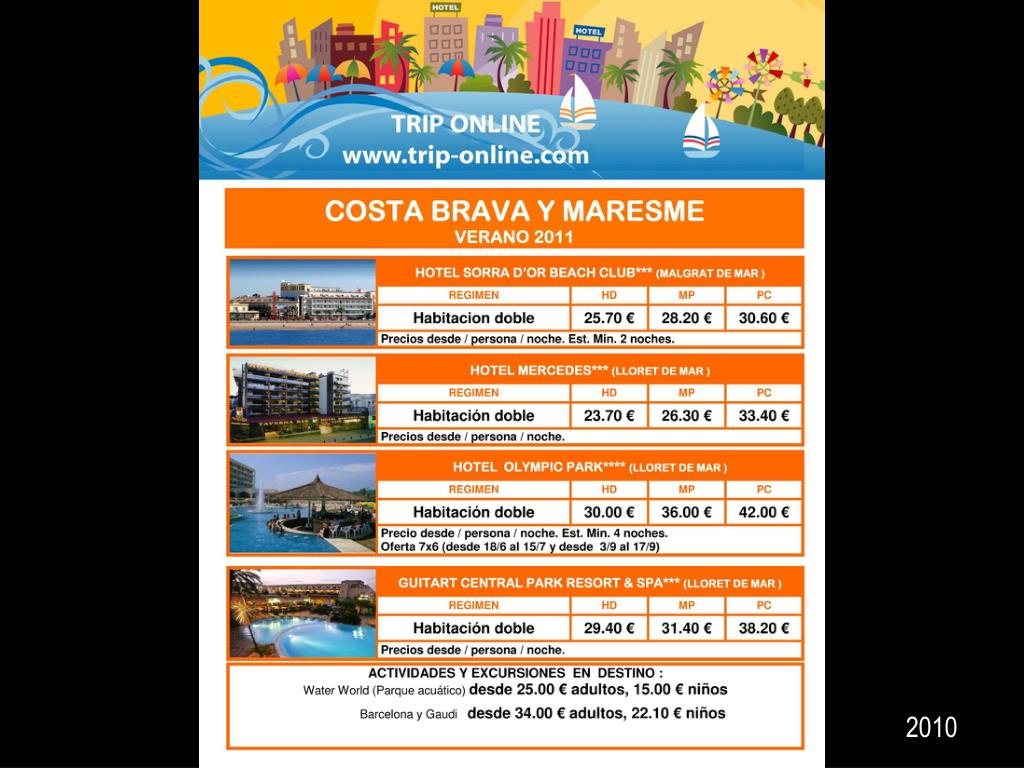 HOTEL

HOTEL

TRIP ONLINE
www.trip-online.com

COSTA BRAVA Y MARESME
VERANO 2011

HOTEL SORRA D'OR BEACH CLUB*** (MALGRAT DE MAR )

| REGIMEN | HD | MP | PC |
|---|---|---|---|
| Habitacion doble | 25.70 € | 28.20 € | 30.60 € |

Precios desde / persona / noche. Est. Min. 2 noches.

HOTEL MERCEDES*** (LLORET DE MAR )

| REGIMEN | HD | MP | PC |
|---|---|---|---|
| Habitación doble | 23.70 € | 26.30 € | 33.40 € |

Precios desde / persona / noche.

HOTEL OLYMPIC PARK**** (LLORET DE MAR )

| REGIMEN | HD | MP | PC |
|---|---|---|---|
| Habitación doble | 30.00 € | 36.00 € | 42.00 € |

Precio desde / persona / noche. Est. Min. 4 noches.
Oferta 7x6 (desde 18/6 al 15/7 y desde 3/9 al 17/9)

GUITART CENTRAL PARK RESORT & SPA*** (LLORET DE MAR )

| REGIMEN | HD | MP | PC |
|---|---|---|---|
| Habitación doble | 29.40 € | 31.40 € | 38.20 € |

Precios desde / persona / noche.

ACTIVIDADES Y EXCURSIONES EN DESTINO :
Water World (Parque acuático) desde 25.00 € adultos, 15.00 € niños
Barcelona y Gaudi desde 34.00 € adultos, 22.10 € niños

2010